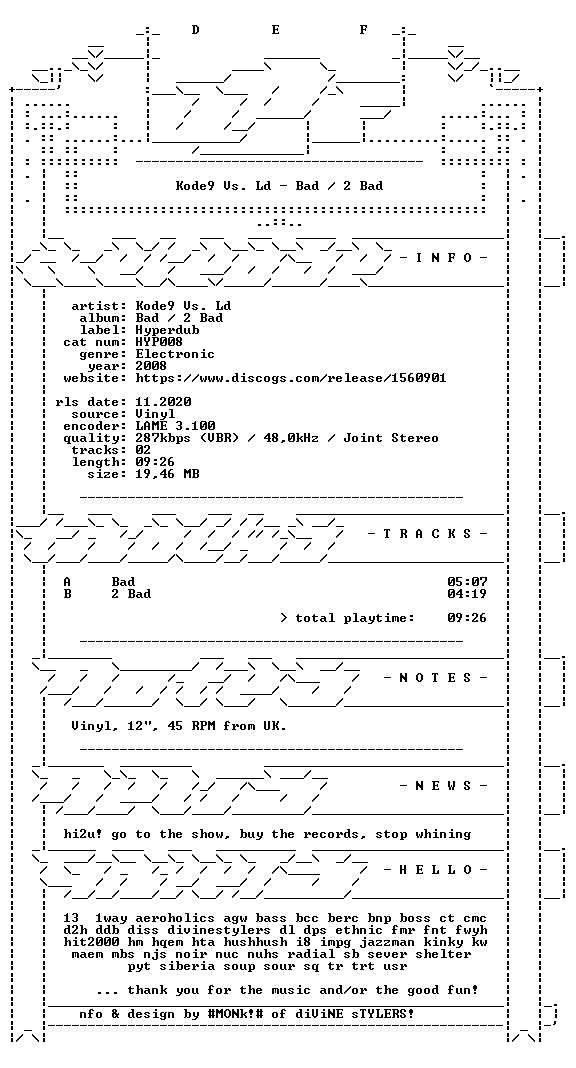 D E F

Kode9 Vs. Ld - Bad / 2 Bad

- I N F O -

artist: Kode9 Vs. Ld
album: Bad / 2 Bad
label: Hyperdub
cat num: HYP008
genre: Electronic
year: 2008
website: https://www.discogs.com/release/1560901

rls date: 11.2020
source: Vinyl
encoder: LAME 3.100
quality: 287kbps (VBR) / 48,0kHz / Joint Stereo
tracks: 02
length: 09:26
size: 19,46 MB

- T R A C K S -

A Bad 05:07
B 2 Bad 04:19

> total playtime: 09:26

- N O T E S -

Vinyl, 12", 45 RPM from UK.

- N E W S -

hi2u! go to the show, buy the records, stop whining

- H E L L O -

13 1way aeroholics agw bass bcc berc bnp boss ct cmc d2h ddb diss divinestylers dl dps ethnic fmr fnt fwyh hit2000 hm hqem hta hushhush i8 impg jazzman kinky kw maem mbs njs noir nuc nuhs radial sb sever shelter pyt siberia soup sour sq tr trt usr

... thank you for the music and/or the good fun!

nfo & design by #MONk!# of diViNE sTYLERS!